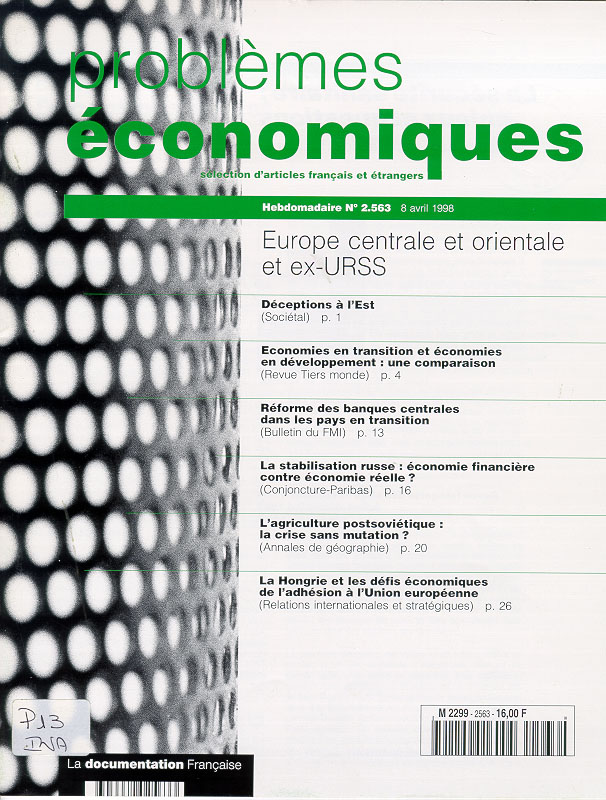 problèmes
économiques
sélection d'articles français et étrangers

Hebdomadaire N° 2.563 8 avril 1998

Europe centrale et orientale et ex-URSS

Déceptions à l'Est
(Sociétal) p. 1

Economies en transition et économies en développement : une comparaison
(Revue Tiers monde) p. 4

Réforme des banques centrales dans les pays en transition
(Bulletin du FMI) p. 13

La stabilisation russe : économie financière contre économie réelle ?
(Conjoncture-Paribas) p. 16

L'agriculture postsoviétique : la crise sans mutation ?
(Annales de géographie) p. 20

La Hongrie et les défis économiques de l'adhésion à l'Union européenne
(Relations internationales et stratégiques) p. 26

P13
INA

M 2299 - 2563 - 16,00 F

La documentation Française